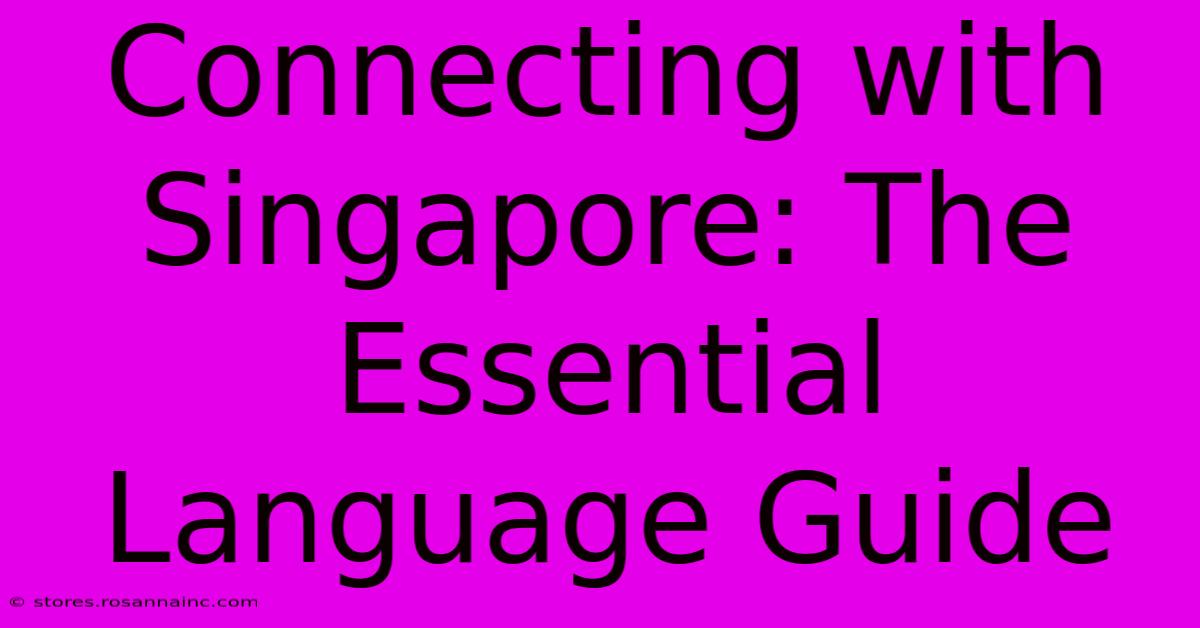 Connecting with Singapore: The Essential Language Guide

© stores.rosannainc.com